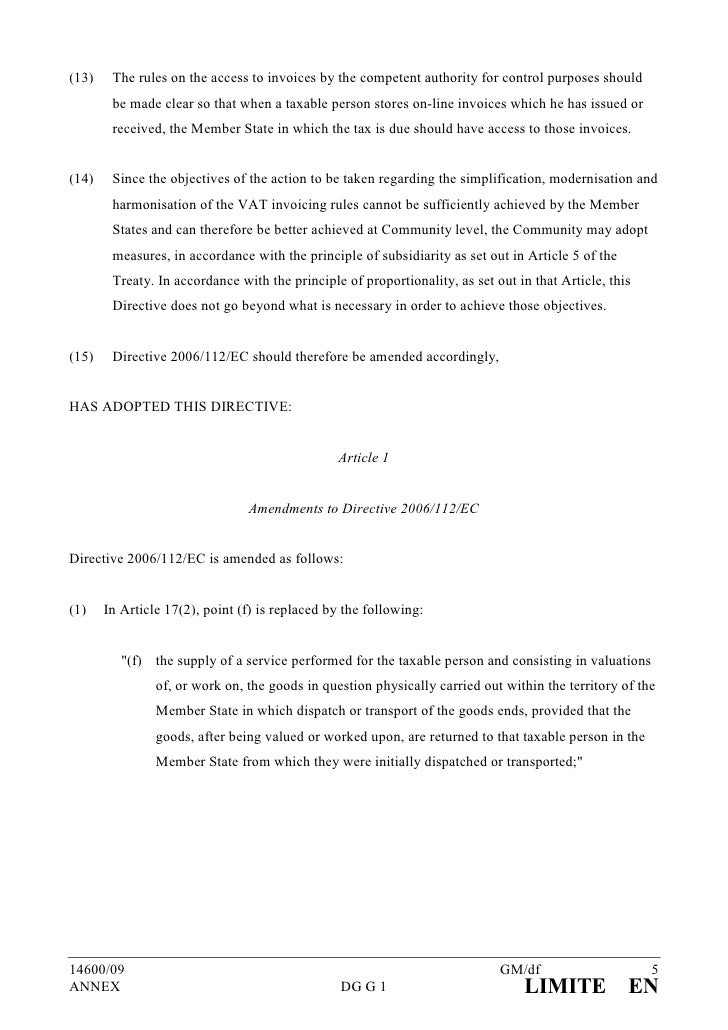 (13) The rules on the access to invoices by the competent authority for control purposes should be made clear so that when a taxable person stores on-line invoices which he has issued or received, the Member State in which the tax is due should have access to those invoices.

(14) Since the objectives of the action to be taken regarding the simplification, modernisation and harmonisation of the VAT invoicing rules cannot be sufficiently achieved by the Member States and can therefore be better achieved at Community level, the Community may adopt measures, in accordance with the principle of subsidiarity as set out in Article 5 of the Treaty. In accordance with the principle of proportionality, as set out in that Article, this Directive does not go beyond what is necessary in order to achieve those objectives.

(15) Directive 2006/112/EC should therefore be amended accordingly,

HAS ADOPTED THIS DIRECTIVE:

Article 1

Amendments to Directive 2006/112/EC

Directive 2006/112/EC is amended as follows:

(1) In Article 17(2), point (f) is replaced by the following:

"(f) the supply of a service performed for the taxable person and consisting in valuations of, or work on, the goods in question physically carried out within the territory of the Member State in which dispatch or transport of the goods ends, provided that the goods, after being valued or worked upon, are returned to that taxable person in the Member State from which they were initially dispatched or transported;"

14600/09 GM/df 5
ANNEX DG G 1 LIMITE EN